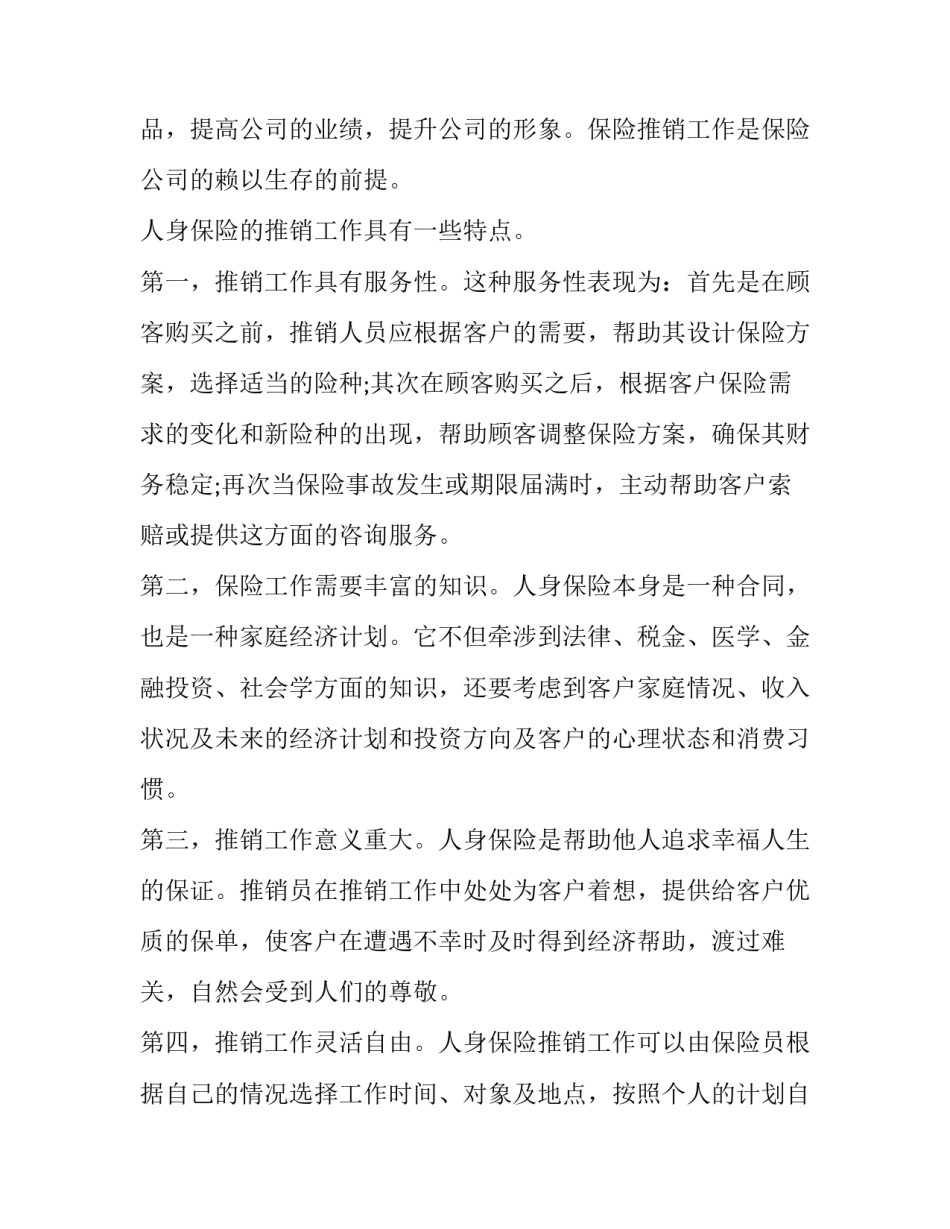 品，提高公司的业绩，提升公司的形象。保险推销工作是保险公司的赖以生存的前提。

人身保险的推销工作具有一些特点。

第一，推销工作具有服务性。这种服务性表现为：首先是在顾客购买之前，推销人员应根据客户的需要，帮助其设计保险方案，选择适当的险种;其次在顾客购买之后，根据客户保险需求的变化和新险种的出现，帮助顾客调整保险方案，确保其财务稳定;再次当保险事故发生或期限届满时，主动帮助客户索赔或提供这方面的咨询服务。

第二，保险工作需要丰富的知识。人身保险本身是一种合同，也是一种家庭经济计划。它不但牵涉到法律、税金、医学、金融投资、社会学方面的知识，还要考虑到客户家庭情况、收入状况及未来的经济计划和投资方向及客户的心理状态和消费习惯。

第三，推销工作意义重大。人身保险是帮助他人追求幸福人生的保证。推销员在推销工作中处处为客户着想，提供给客户优质的保单，使客户在遭遇不幸时及时得到经济帮助，渡过难关，自然会受到人们的尊敬。

第四，推销工作灵活自由。人身保险推销工作可以由保险员根据自己的情况选择工作时间、对象及地点，按照个人的计划自